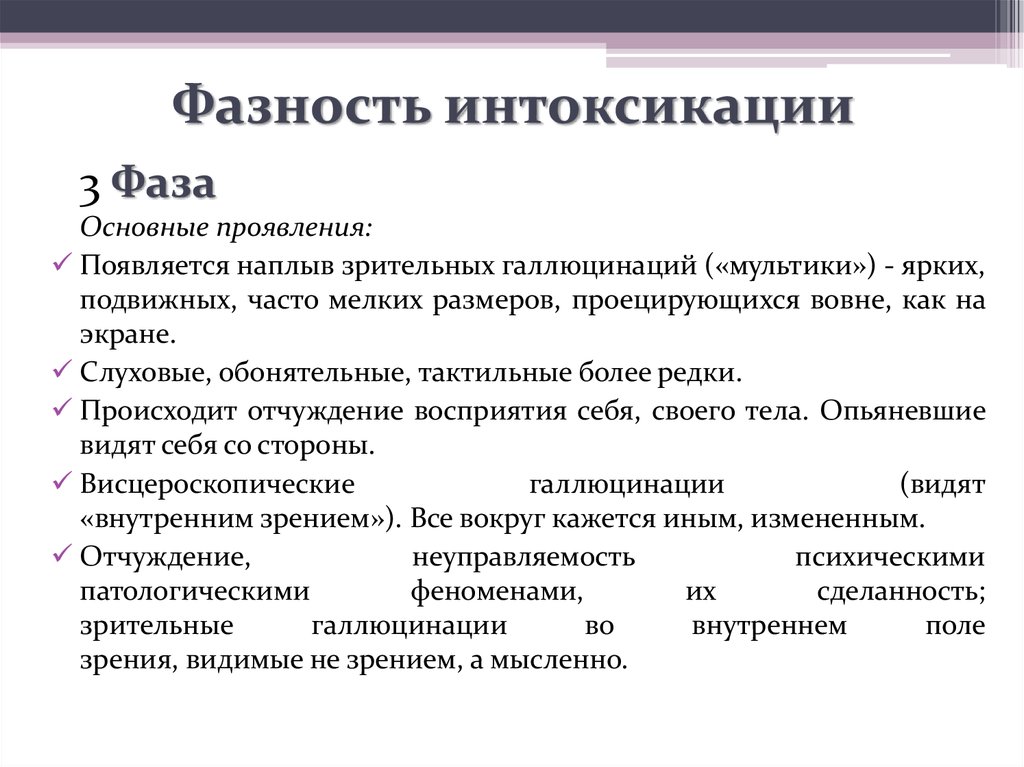 Фазность интоксикации

3 Фаза

Основные проявления:

✓ Появляется наплыв зрительных галлюцинаций («мультики») - ярких, подвижных, часто мелких размеров, проецирующихся вовне, как на экране.

✓ Слуховые, обонятельные, тактильные более редки.

✓ Происходит отчуждение восприятия себя, своего тела. Опьяневшие видят себя со стороны.

✓ Висцероскопические галлюцинации (видят «внутренним зрением»). Все вокруг кажется иным, измененным.

✓ Отчуждение, неуправляемость психическими патологическими феноменами, их сделанность; зрительные галлюцинации во внутреннем поле зрения, видимые не зрением, а мысленно.